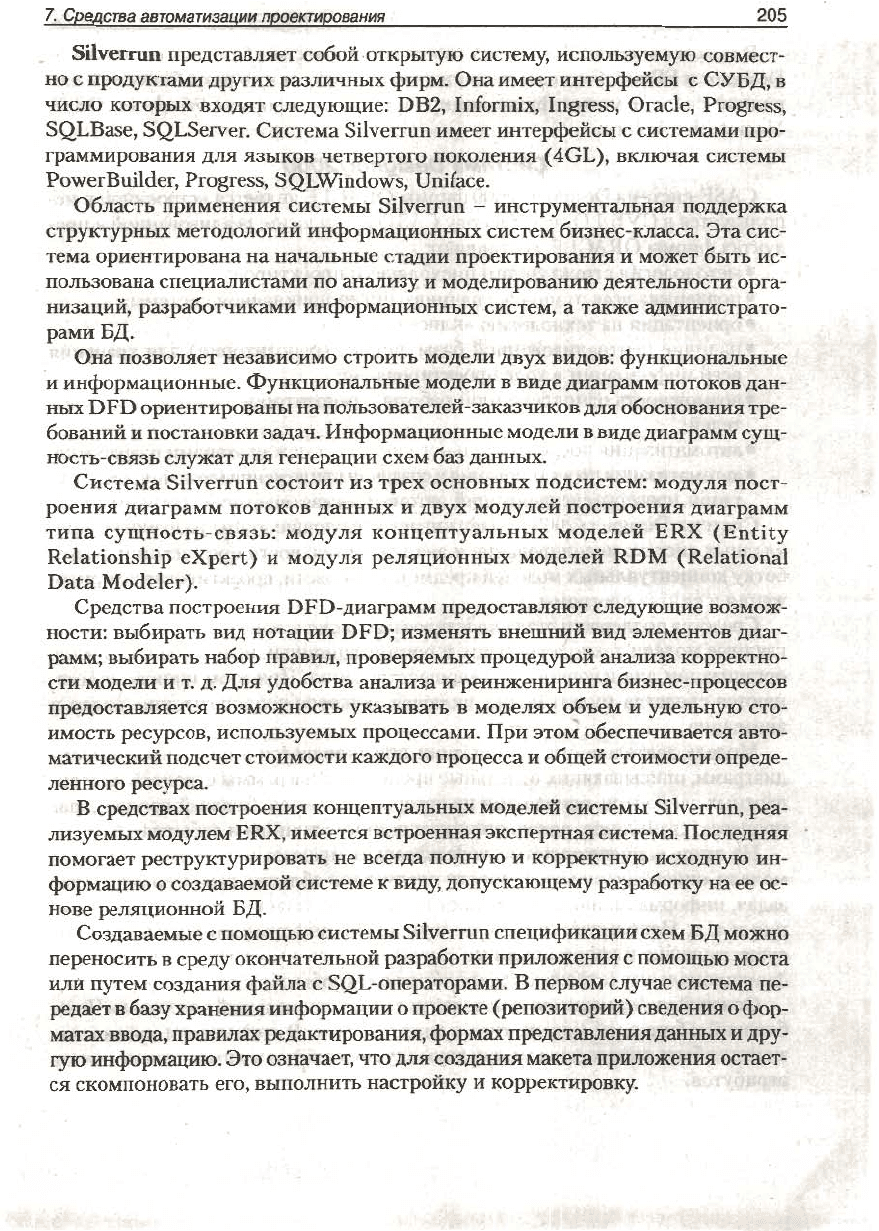 7. Средства автоматизации проектирования 205

Silverrun представляет собой открытую систему, используемую совместно с продуктами других различных фирм. Она имеет интерфейсы с СУБД, в число которых входят следующие: DB2, Informix, Ingress, Oracle, Progress, SQLBase, SQLServer. Система Silverrun имеет интерфейсы с системами программирования для языков четвертого поколения (4GL), включая системы PowerBuilder, Progress, SQLWindows, Uniface.

Область применения системы Silverrun – инструментальная поддержка структурных методологий информационных систем бизнес-класса. Эта система ориентирована на начальные стадии проектирования и может быть использована специалистами по анализу и моделированию деятельности организаций, разработчиками информационных систем, а также администраторами БД.

Она позволяет независимо строить модели двух видов: функциональные и информационные. Функциональные модели в виде диаграмм потоков данных DFD ориентированы на пользователей-заказчиков для обоснования требований и постановки задач. Информационные модели в виде диаграмм сущность-связь служат для генерации схем баз данных.

Система Silverrun состоит из трех основных подсистем: модуля построения диаграмм потоков данных и двух модулей построения диаграмм типа сущность-связь: модуля концептуальных моделей ERX (Entity Relationship eXpert) и модуля реляционных моделей RDM (Relational Data Modeler).

Средства построения DFD-диаграмм предоставляют следующие возможности: выбирать вид нотации DFD; изменять внешний вид элементов диаграмм; выбирать набор правил, проверяемых процедурой анализа корректности модели и т. д. Для удобства анализа и реинжениринга бизнес-процессов предоставляется возможность указывать в моделях объем и удельную стоимость ресурсов, используемых процессами. При этом обеспечивается автоматический подсчет стоимости каждого процесса и общей стоимости определенного ресурса.

В средствах построения концептуальных моделей системы Silverrun, реализуемых модулем ERX, имеется встроенная экспертная система. Последняя помогает реструктурировать не всегда полную и корректную исходную информацию о создаваемой системе к виду, допускающему разработку на ее основе реляционной БД.

Создаваемые с помощью системы Silverrun спецификации схем БД можно переносить в среду окончательной разработки приложения с помощью моста или путем создания файла с SQL-операторами. В первом случае система передает в базу хранения информации о проекте (репозиторий) сведения о форматах ввода, правилах редактирования, формах представления данных и другую информацию. Это означает, что для создания макета приложения остается скомпоновать его, выполнить настройку и корректировку.